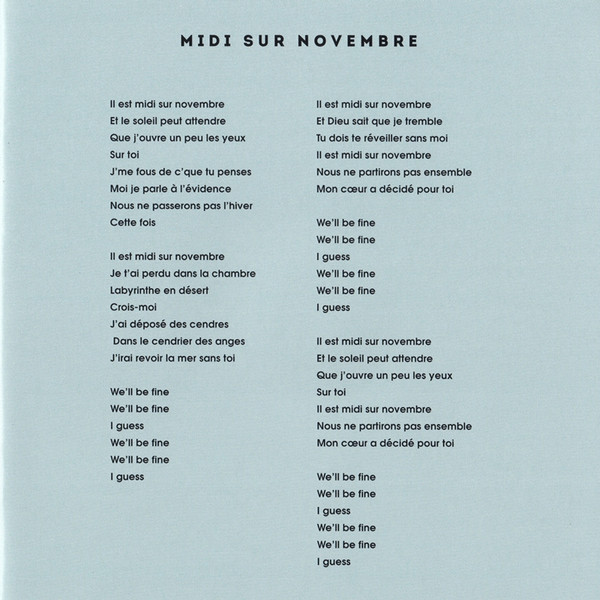 MIDI SUR NOVEMBRE

Il est midi sur novembre
Et le soleil peut attendre
Que j'ouvre un peu les yeux
Sur toi
J'me fous de c'que tu penses
Moi je parle à l'évidence
Nous ne passerons pas l'hiver
Cette fois

Il est midi sur novembre
Je t'ai perdu dans la chambre
Labyrinthe en désert
Crois-moi
J'ai déposé des cendres
Dans le cendrier des anges
J'irai revoir la mer sans toi

We'll be fine
We'll be fine
I guess
We'll be fine
We'll be fine
I guess

Il est midi sur novembre
Et Dieu sait que je tremble
Tu dois te réveiller sans moi
Il est midi sur novembre
Nous ne partirons pas ensemble
Mon cœur a décidé pour toi

We'll be fine
We'll be fine
I guess
We'll be fine
We'll be fine
I guess

Il est midi sur novembre
Et le soleil peut attendre
Que j'ouvre un peu les yeux
Sur toi
Il est midi sur novembre
Nous ne partirons pas ensemble
Mon cœur a décidé pour toi

We'll be fine
We'll be fine
I guess
We'll be fine
We'll be fine
I guess